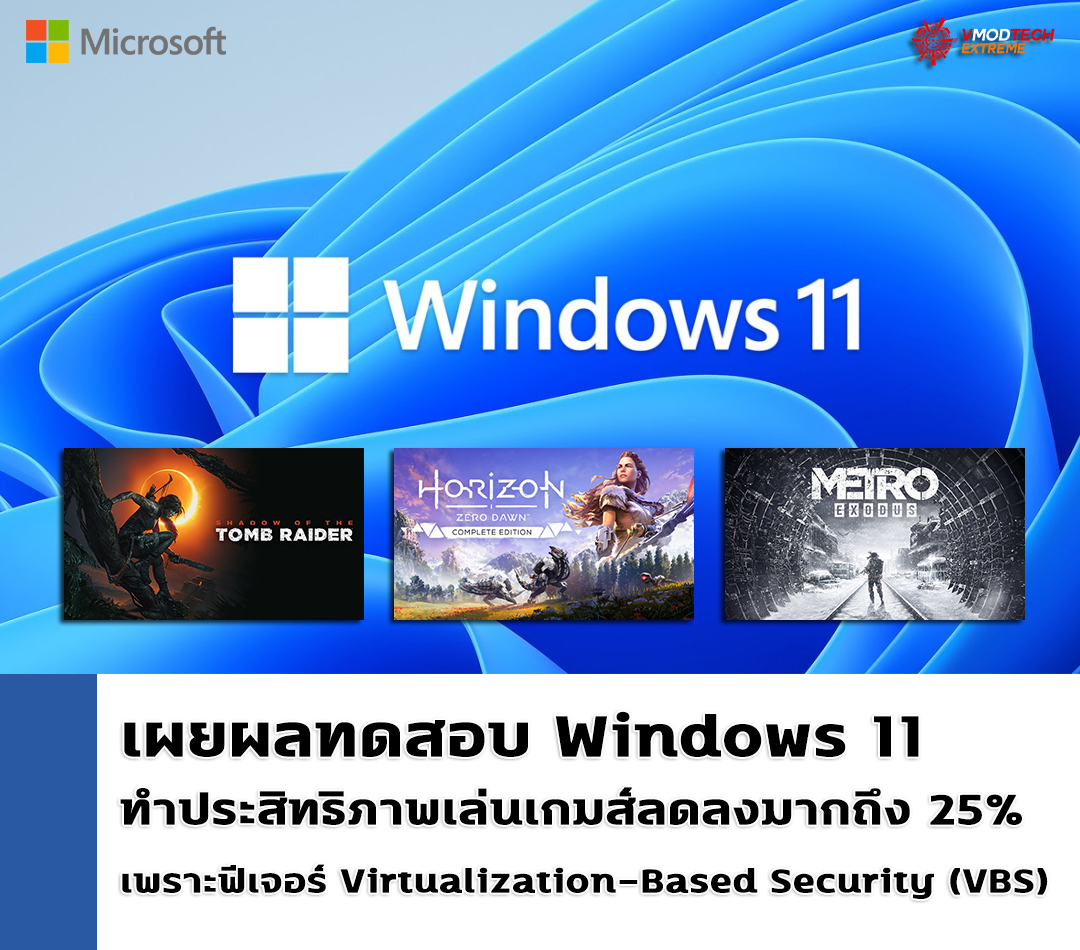 Microsoft

VMODTECH EXTREME

Windows 11

SHADOW OF THE TOMB RAIDER

HORIZON ZERO DAWN COMPLETE EDITION

METRO EXODUS

เผยผลทดสอบ Windows 11

ทำประสิทธิภาพเล่นเกมส์ลดลงมากถึง 25%

เพราะฟีเจอร์ Virtualization-Based Security (VBS)